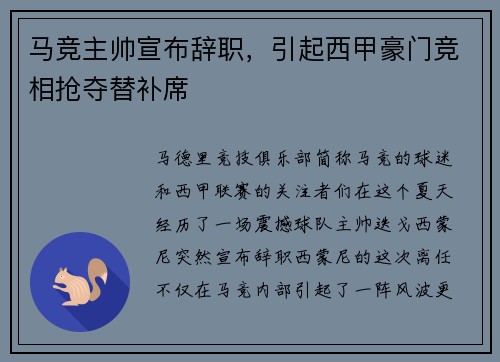 马竞主帅宣布辞职，引起西甲豪门竞相抢夺替补席

马德里竞技俱乐部简称马竞的球迷和西甲联赛的关注者们在这个夏天经历了一场震撼球队主帅迭戈西蒙尼突然宣布辞职西蒙尼的这次离任不仅在马竞内部引起了一阵风波更